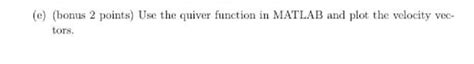 (e) (bonus 2 points) Use the quiver function in MATLAB and plot the velocity vectors.